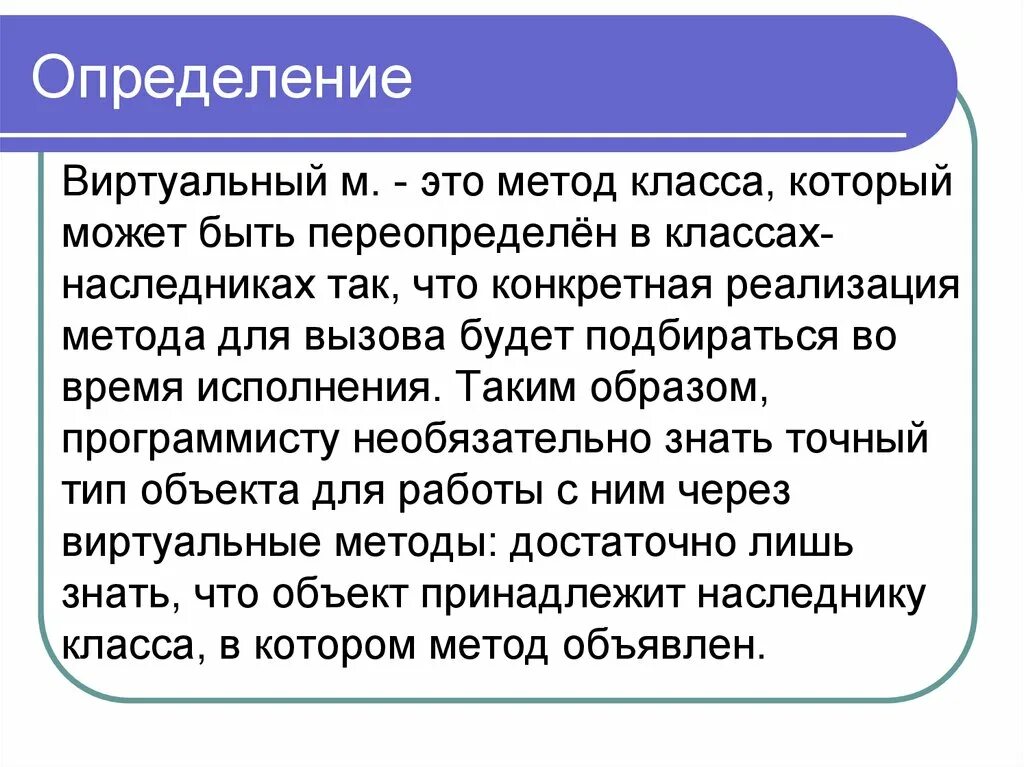 Определение

Виртуальный м. - это метод класса, который может быть переопределён в классах-наследниках так, что конкретная реализация метода для вызова будет подбираться во время исполнения. Таким образом, программисту необязательно знать точный тип объекта для работы с ним через виртуальные методы: достаточно лишь знать, что объект принадлежит наследнику класса, в котором метод объявлен.